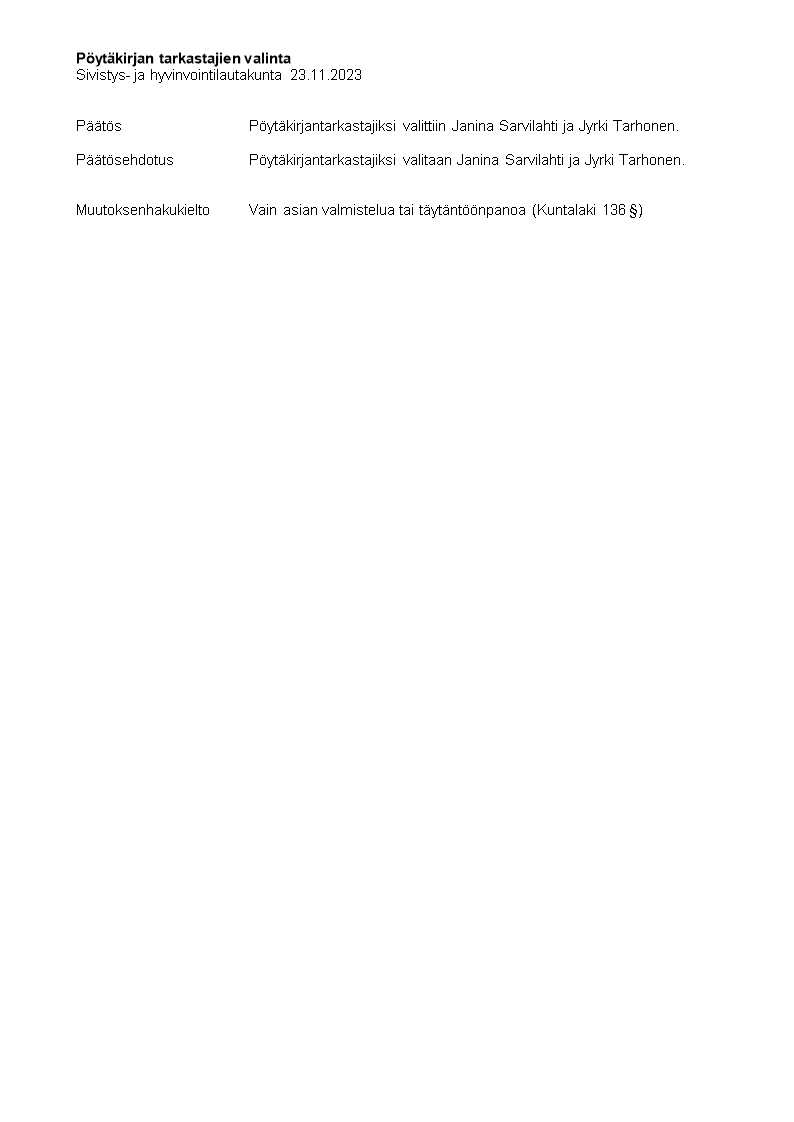 Pöytäkirjan tarkastajien valinta
Sivistys- ja hyvinvointilautakunta 23.11.2023

Päätös Pöytäkirjantarkastajiksi valittiin Janina Sarvilahti ja Jyrki Tarhonen.

Päätösehdotus Pöytäkirjantarkastajiksi valitaan Janina Sarvilahti ja Jyrki Tarhonen.

Muutoksenhakukielto Vain asian valmistelua tai täytäntöönpanoa (Kuntalaki 136 §)